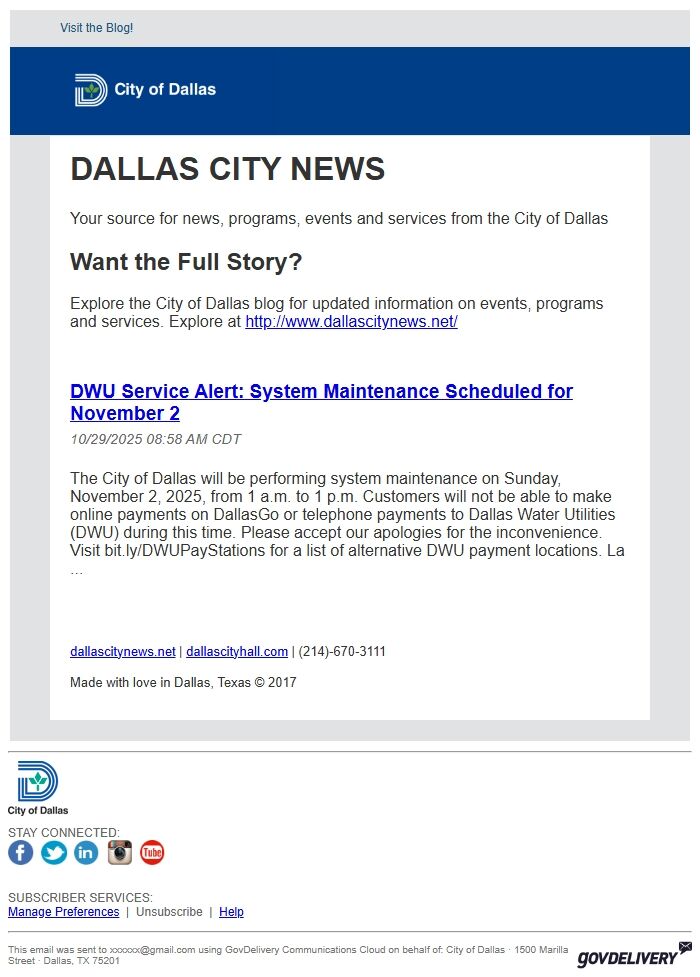 Visit the Blog!

City of Dallas

DALLAS CITY NEWS

Your source for news, programs, events and services from the City of Dallas

Want the Full Story?

Explore the City of Dallas blog for updated information on events, programs and services. Explore at http://www.dallascitynews.net/

DWU Service Alert: System Maintenance Scheduled for November 2

10/29/2025 08:58 AM CDT

The City of Dallas will be performing system maintenance on Sunday, November 2, 2025, from 1 a.m. to 1 p.m. Customers will not be able to make online payments on DallasGo or telephone payments to Dallas Water Utilities (DWU) during this time. Please accept our apologies for the inconvenience. Visit bit.ly/DWUPayStations for a list of alternative DWU payment locations. La ...

dallascitynews.net | dallascityhall.com | (214)-670-3111

Made with love in Dallas, Texas © 2017

City of Dallas

STAY CONNECTED:

Tube

SUBSCRIBER SERVICES:
Manage Preferences | Unsubscribe | Help

This email was sent to xxxxxx@gmail.com using GovDelivery Communications Cloud on behalf of: City of Dallas · 1500 Marilla Street · Dallas, TX 75201

GOVDELIVERY